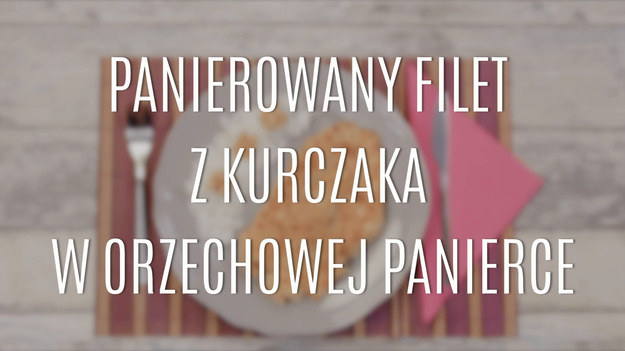 PANIEROWANY FILET
Z KURCZAKA
W ORZECHOWEJ PANIERCE